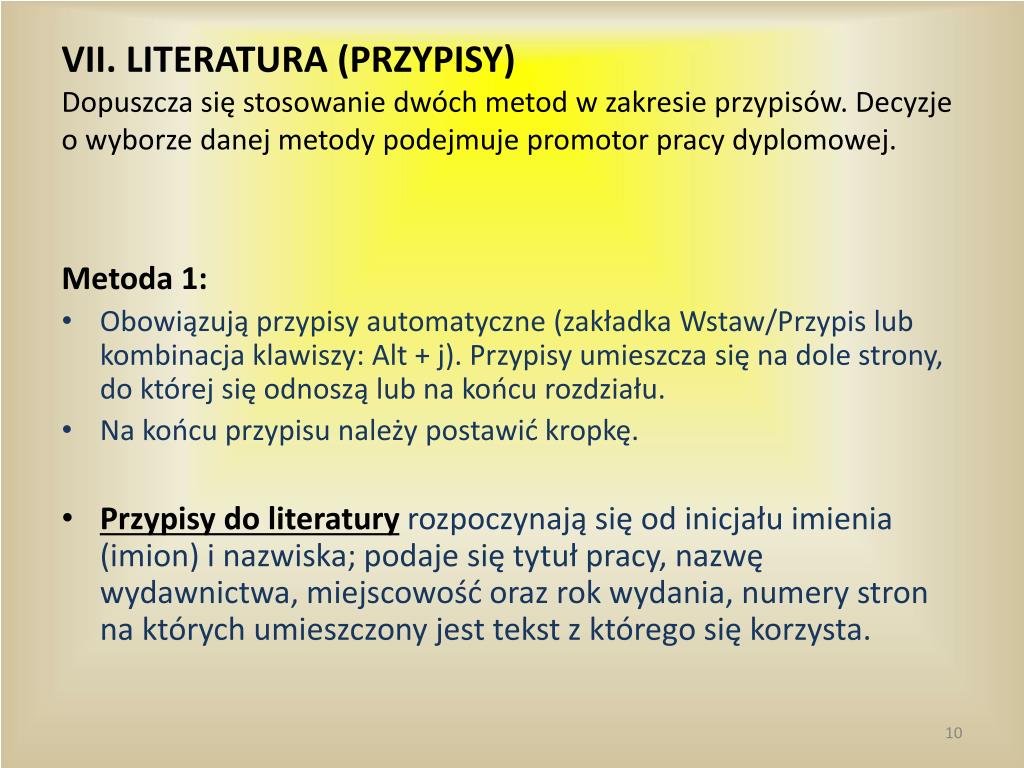 VII. LITERATURA (PRZYPISY)
Dopuszcza się stosowanie dwóch metod w zakresie przypisów. Decyzje o wyborze danej metody podejmuje promotor pracy dyplomowej.

Metoda 1:
• Obowiązują przypisy automatyczne (zakładka Wstaw/Przypis lub kombinacja klawiszy: Alt + j). Przypisy umieszcza się na dole strony, do której się odnoszą lub na końcu rozdziału.
• Na końcu przypisu należy postawić kropkę.

• Przypisy do literatury rozpoczynają się od inicjału imienia (imion) i nazwiska; podaje się tytuł pracy, nazwę wydawnictwa, miejscowość oraz rok wydania, numery stron na których umieszczony jest tekst z którego się korzysta.

10